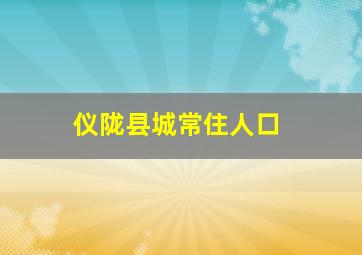 仪陇县城常住人口